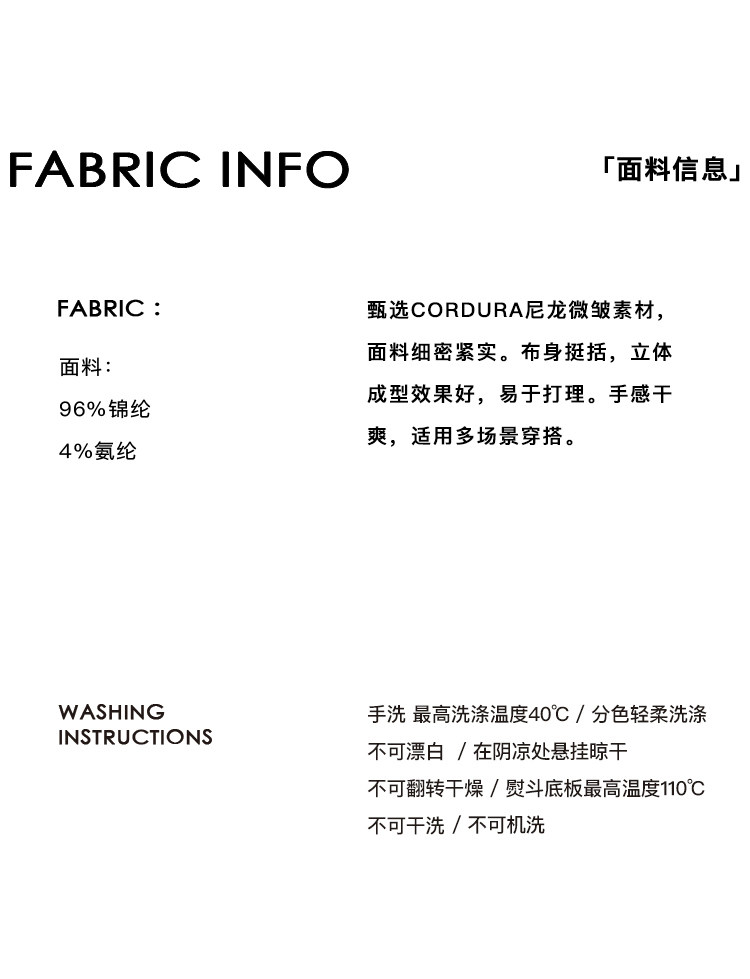 FABRIC INFO

「面料信息」

FABRIC：

面料：

96%锦纶

4%氨纶

甄选CORDURA尼龙微皱素材，面料细密紧实。布身挺括，立体成型效果好，易于打理。手感干爽，适用多场景穿搭。

WASHING
INSTRUCTIONS

手洗 最高洗涤温度40℃ / 分色轻柔洗涤

不可漂白 / 在阴凉处悬挂晾干

不可翻转干燥 / 熨斗底板最高温度110℃

不可干洗 / 不可机洗